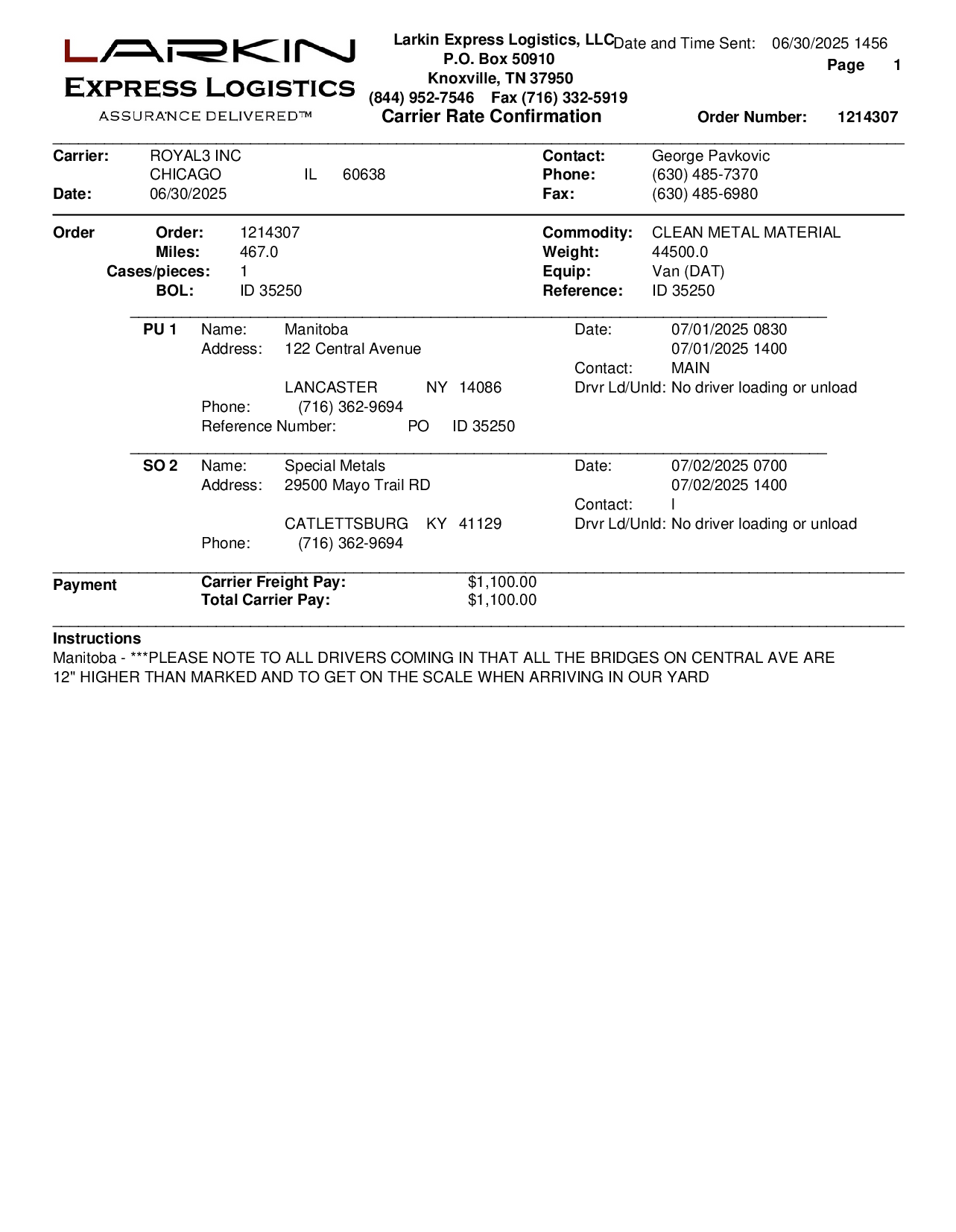 LARKIN
EXPRESS LOGISTICS
ASSURANCE DELIVERED™

Larkin Express Logistics, LLC
P.O. Box 50910
Knoxville, TN 37950
(844) 952-7546 Fax (716) 332-5919
Carrier Rate Confirmation

Date and Time Sent: 06/30/2025 1456
Page 1
Order Number: 1214307

Carrier: ROYAL3 INC
CHICAGO IL 60638
Date: 06/30/2025

Contact: George Pavkovic
Phone: (630) 485-7370
Fax: (630) 485-6980

Order
Order: 1214307
Miles: 467.0
Cases/pieces: 1
BOL: ID 35250

Commodity: CLEAN METAL MATERIAL
Weight: 44500.0
Equip: Van (DAT)
Reference: ID 35250

PU 1 Name: Manitoba
Address: 122 Central Avenue
LANCASTER NY 14086
Phone: (716) 362-9694
Reference Number: PO ID 35250

Date: 07/01/2025 0830
07/01/2025 1400
Contact: MAIN
Drvr Ld/Unld: No driver loading or unload

SO 2 Name: Special Metals
Address: 29500 Mayo Trail RD
CATLETTSBURG KY 41129
Phone: (716) 362-9694

Date: 07/02/2025 0700
07/02/2025 1400
Contact: I
Drvr Ld/Unld: No driver loading or unload

Payment
Carrier Freight Pay: $1,100.00
Total Carrier Pay: $1,100.00

Instructions
Manitoba - ***PLEASE NOTE TO ALL DRIVERS COMING IN THAT ALL THE BRIDGES ON CENTRAL AVE ARE 12" HIGHER THAN MARKED AND TO GET ON THE SCALE WHEN ARRIVING IN OUR YARD